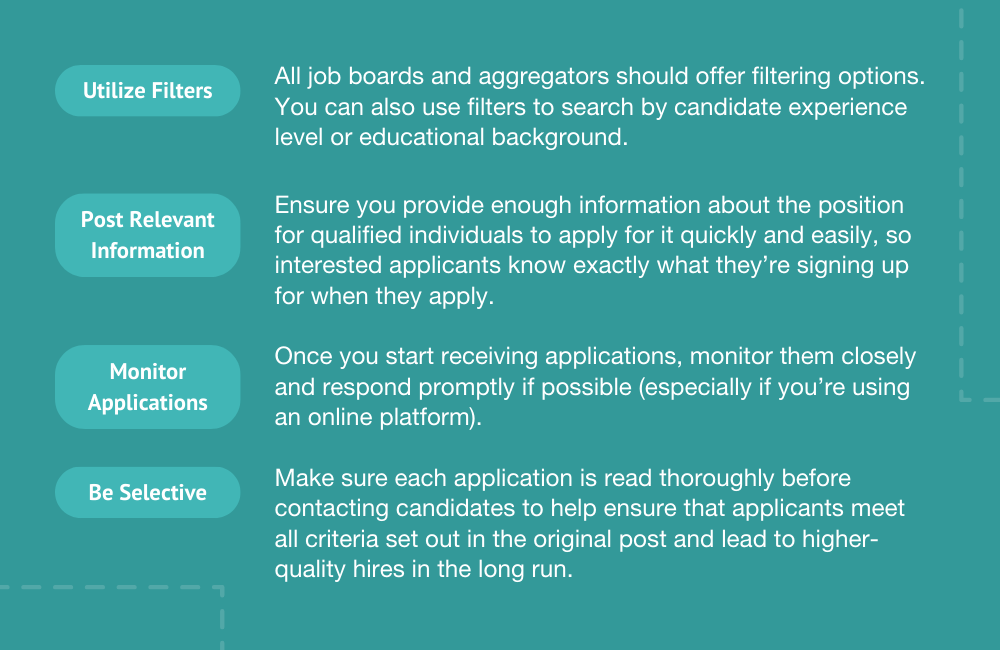 Utilize Filters

All job boards and aggregators should offer filtering options. You can also use filters to search by candidate experience level or educational background.

Post Relevant Information

Ensure you provide enough information about the position for qualified individuals to apply for it quickly and easily, so interested applicants know exactly what they're signing up for when they apply.

Monitor Applications

Once you start receiving applications, monitor them closely and respond promptly if possible (especially if you're using an online platform).

Be Selective

Make sure each application is read thoroughly before contacting candidates to help ensure that applicants meet all criteria set out in the original post and lead to higher-quality hires in the long run.